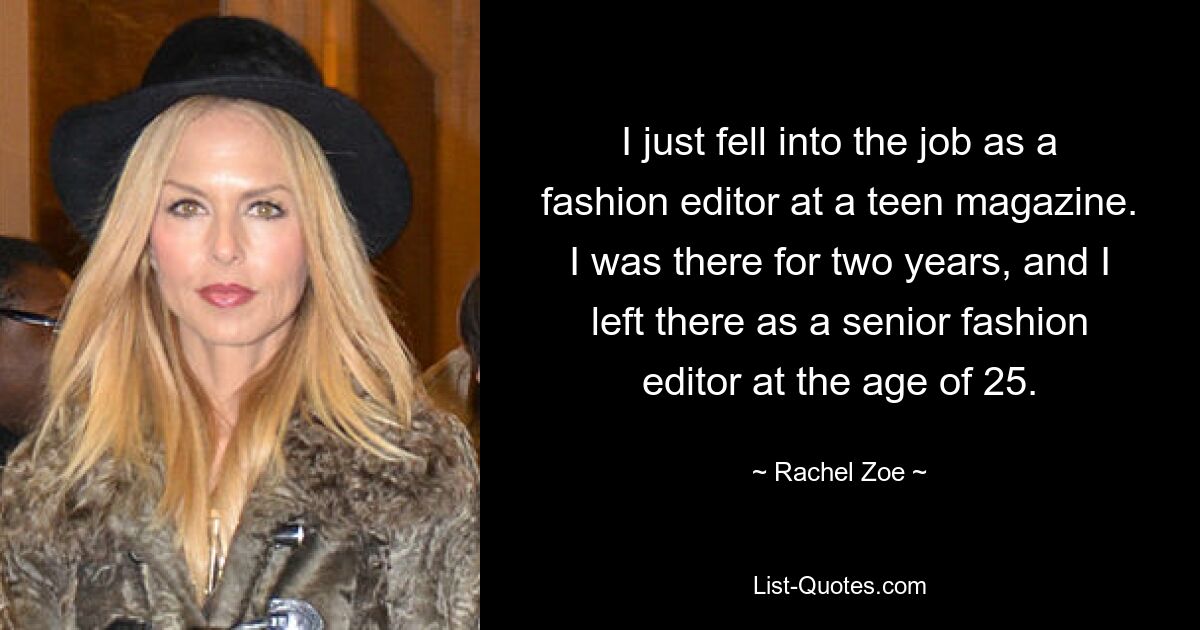 I just fell into the job as a fashion editor at a teen magazine. I was there for two years, and I left there as a senior fashion editor at the age of 25.

~ Rachel Zoe ~

List-Quotes.com